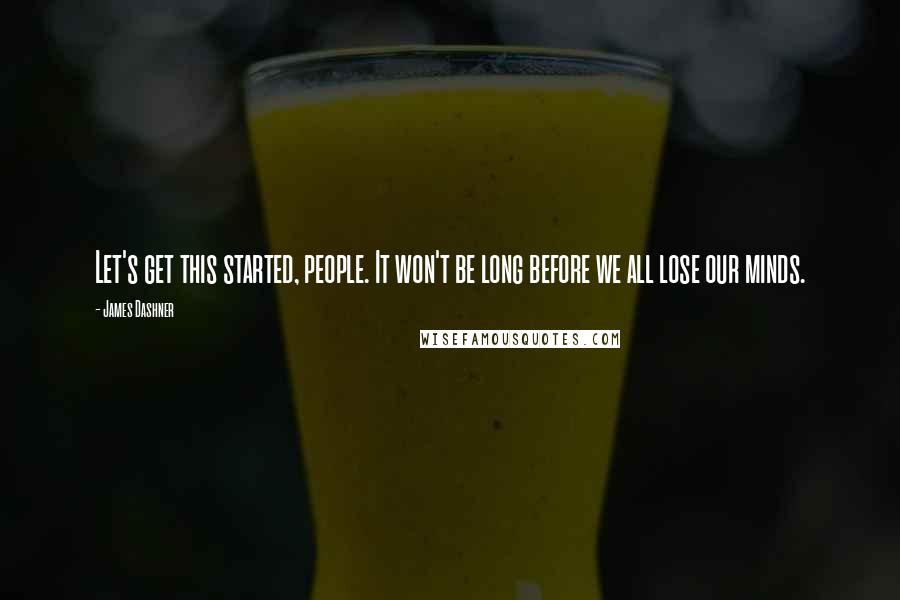 Let's get this started, people. It won't be long before we all lose our minds.

- James Dashner

WISEFAMOUSQUOTES.COM